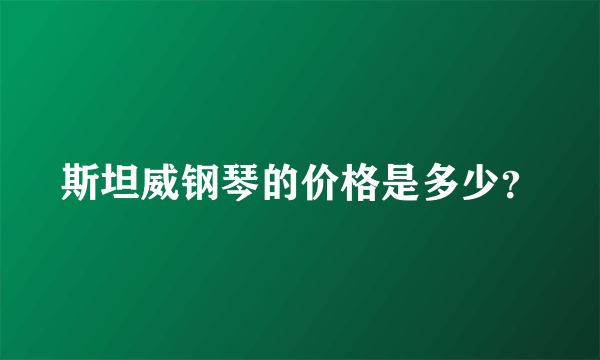 斯坦威钢琴的价格是多少?